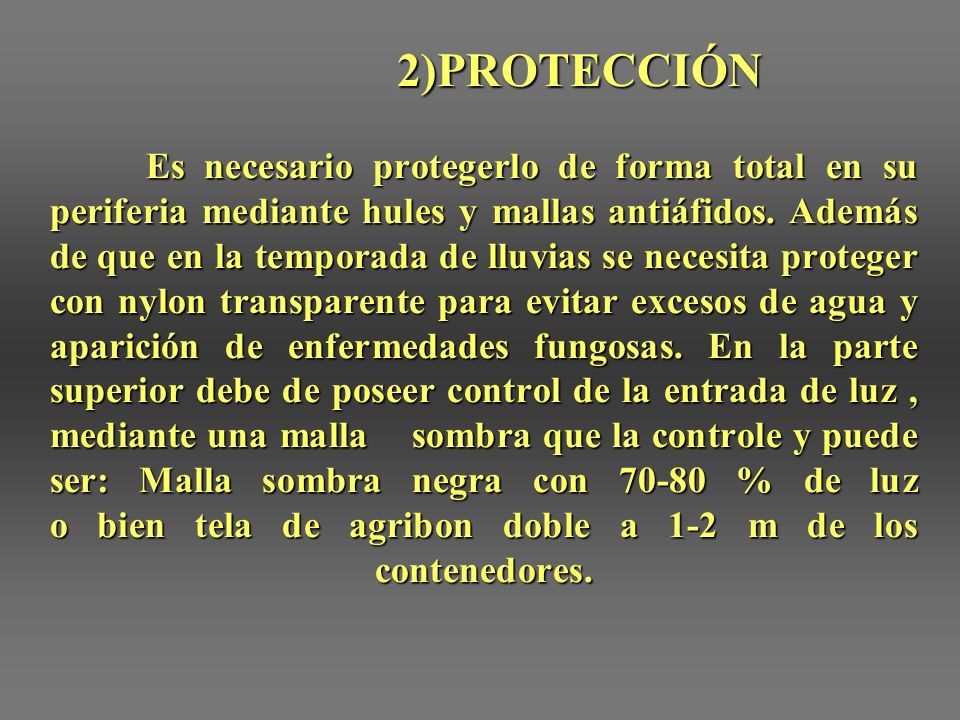 2)PROTECCIÓN

Es necesario protegerlo de forma total en su periferia mediante hules y mallas antiáfidos. Además de que en la temporada de lluvias se necesita proteger con nylon transparente para evitar excesos de agua y aparición de enfermedades fungosas. En la parte superior debe de poseer control de la entrada de luz , mediante una malla sombra que la controle y puede ser: Malla sombra negra con 70-80 % de luz o bien tela de agribon doble a 1-2 m de los contenedores.